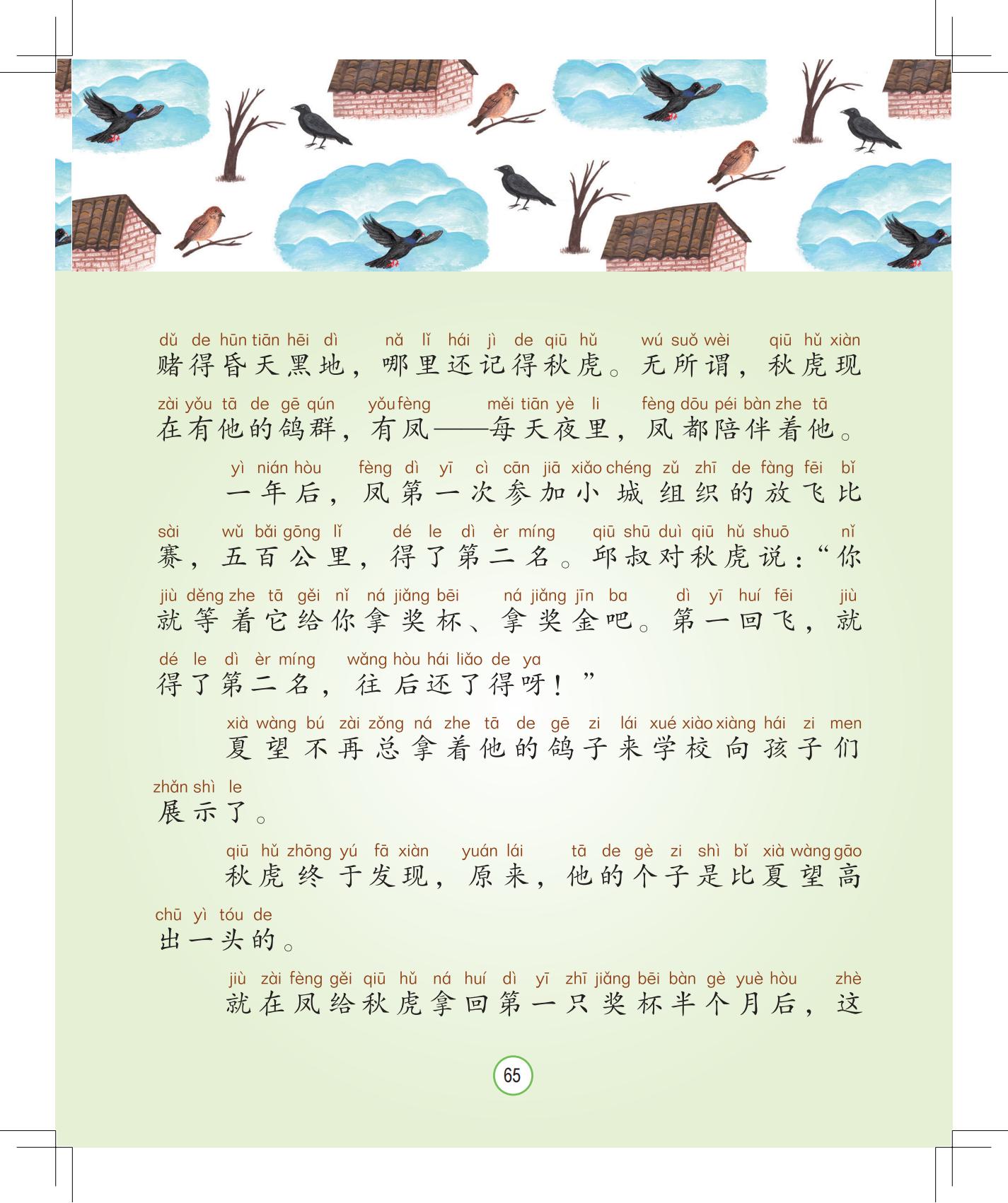 dǔ de hūn tiān hēi dì nǎ lǐ hái jì de qiū hǔ wú suǒ wèi qiū hǔ xiàn
赌得昏天黑地，哪里还记得秋虎。无所谓，秋虎现

zài yǒu tā de gē qún yǒu fèng měi tiān yè li fèng dōu péi bàn zhe tā
在有他的鸽群，有凤——每天夜里，凤都陪伴着他。

yì nián hòu fèng dì yī cì cān jiā xiǎo chéng zǔ zhī de fàng fēi bǐ
一年后，凤第一次参加小城组织的放飞比

sài wǔ bǎi gōng lǐ dé le dì èr míng qiū shū duì qiū hǔ shuō nǐ
赛，五百公里，得了第二名。邱叔对秋虎说：“你

jiù děng zhe tā gěi nǐ ná jiǎng bēi ná jiǎng jīn ba dì yī huí fēi jiù
就等着它给你拿奖杯、拿奖金吧。第一回飞，就

dé le dì èr míng wǎng hòu hái liǎo de ya
得了第二名，往后还了得呀！”

xià wàng bú zài zǒng ná zhe tā de gē zi lái xué xiào xiàng hái zi men
夏望不再总拿着他的鸽子来学校向孩子们

zhǎn shì le
展示了。

qiū hǔ zhōng yú fā xiàn yuán lái tā de gè zi shì bǐ xià wàng gāo
秋虎终于发现，原来，他的个子是比夏望高

chū yì tóu de
出一头的。

jiù zài fèng gěi qiū hǔ ná huí dì yī zhī jiǎng bēi bàn gè yuè hòu zhè
就在凤给秋虎拿回第一只奖杯半个月后，这

65